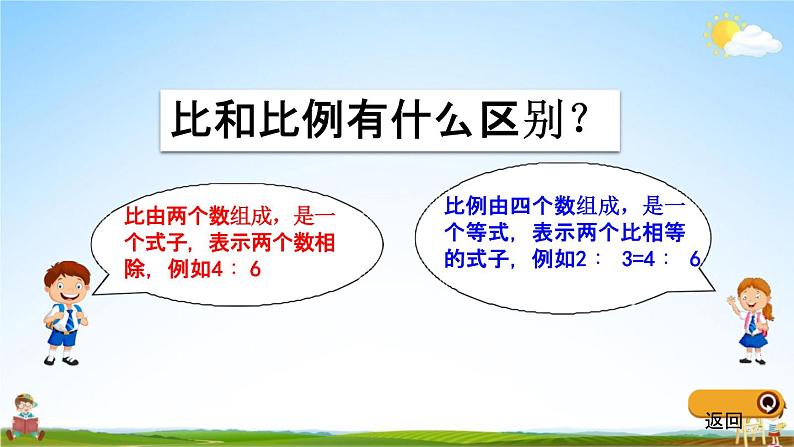 比和比例有什么区别？

比由两个数组成，是一个式子，表示两个数相除，例如4：6

比例由四个数组成，是一个等式，表示两个比相等的式子，例如2：3=4：6

返回